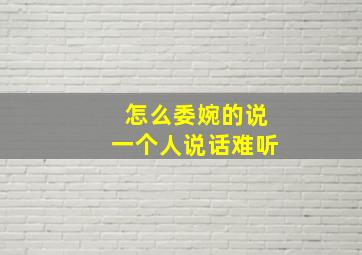 怎么委婉的说
一个人说话难听